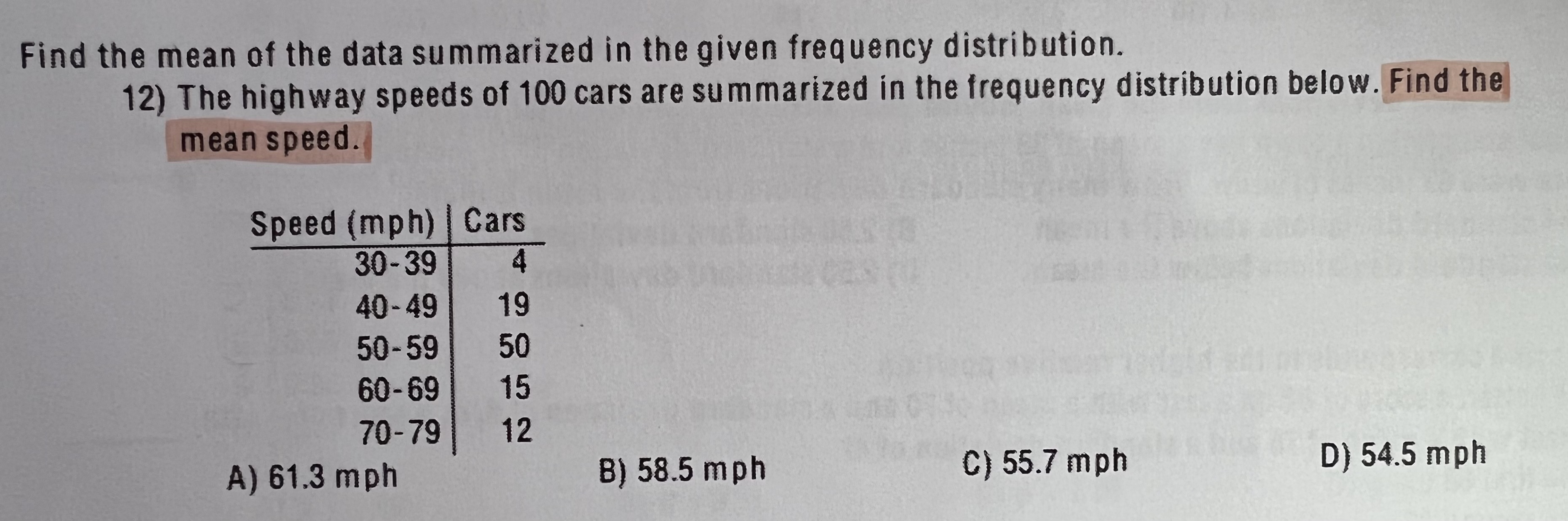 Find the mean of the data summarized in the given frequency distribution.

12) The highway speeds of 100 cars are summarized in the frequency distribution below. Find the mean speed.

| Speed (mph) | Cars |
|---|---|
| 30-39 | 4 |
| 40-49 | 19 |
| 50-59 | 50 |
| 60-69 | 15 |
| 70-79 | 12 |

A) 61.3 mph B) 58.5 mph C) 55.7 mph D) 54.5 mph